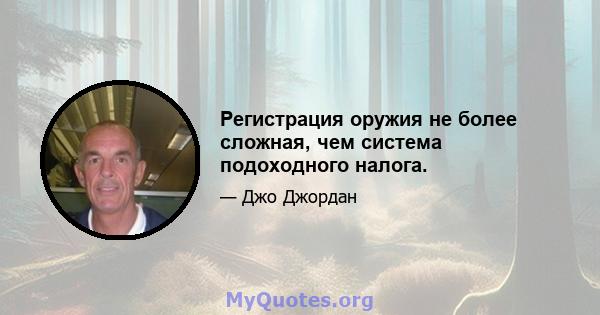 Регистрация оружия не более сложная, чем система подоходного налога.

— Джо Джордан

MyQuotes.org